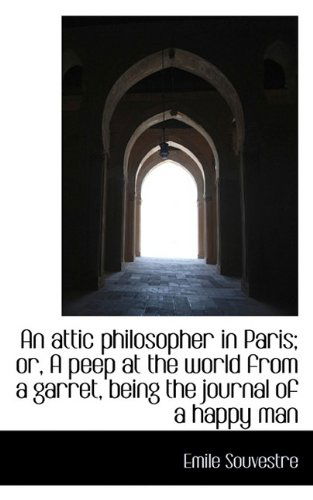 An attic philosopher in Paris; or, A peep at the world from a garret, being the journal of a happy man

Emile Souvestre